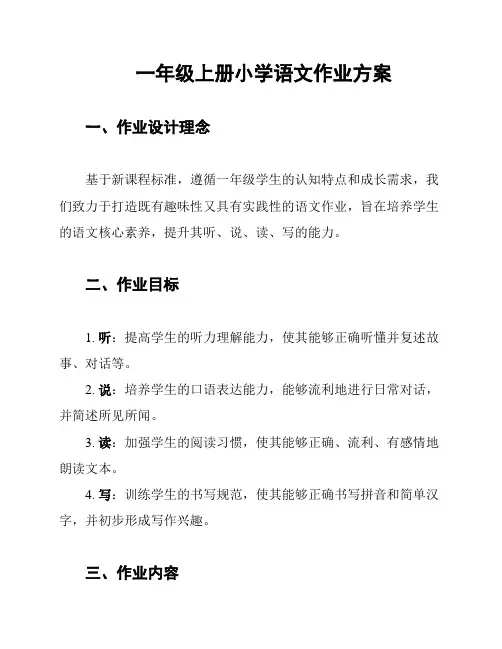 一年级上册小学语文作业方案

一、作业设计理念

基于新课程标准，遵循一年级学生的认知特点和成长需求，我们致力于打造既有趣味性又具有实践性的语文作业，旨在培养学生的语文核心素养，提升其听、说、读、写的能力。

二、作业目标

1. 听：提高学生的听力理解能力，使其能够正确听懂并复述故事、对话等。

2. 说：培养学生的口语表达能力，能够流利地进行日常对话，并简述所见所闻。

3. 读：加强学生的阅读习惯，使其能够正确、流利、有感情地朗读文本。

4. 写：训练学生的书写规范，使其能够正确书写拼音和简单汉字，并初步形成写作兴趣。

三、作业内容